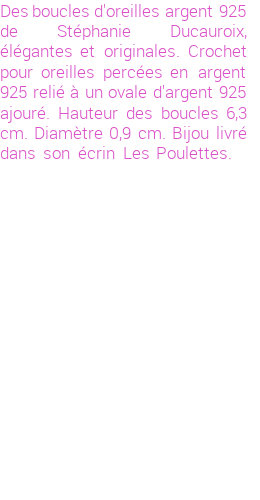 Des boucles d'oreilles argent 925 de Stéphanie Ducauroix, élégantes et originales. Crochet pour oreilles percées en argent 925 relié à un ovale d'argent 925 ajouré. Hauteur des boucles 6,3 cm. Diamètre 0,9 cm. Bijou livré dans son écrin Les Poulettes.